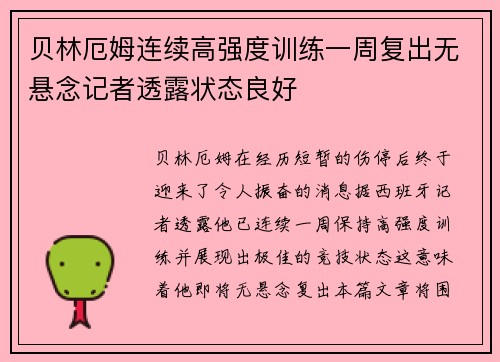 贝林厄姆连续高强度训练一周复出无悬念记者透露状态良好

贝林厄姆在经历短暂的伤停后终于迎来了令人振奋的消息据西班牙记者透露他已连续一周保持高强度训练并展现出极佳的竞技状态这意味着他即将无悬念复出本篇文章将围